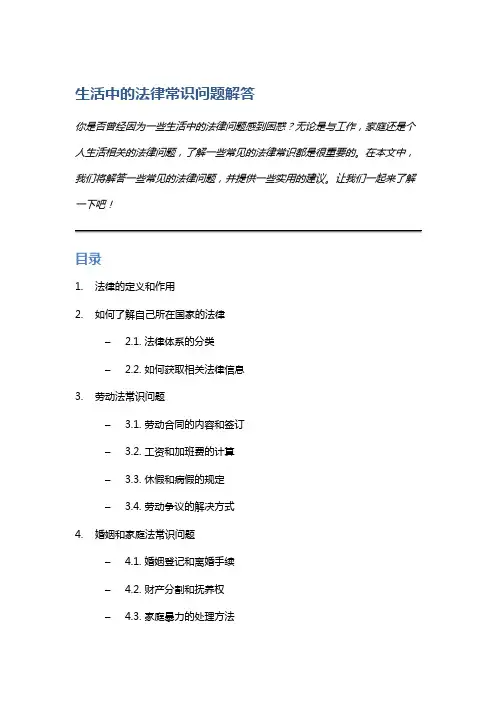 生活中的法律常识问题解答

你是否曾经因为一些生活中的法律问题感到困惑？无论是与工作，家庭还是个人生活相关的法律问题，了解一些常见的法律常识都是很重要的。在本文中，我们将解答一些常见的法律问题，并提供一些实用的建议。让我们一起来了解一下吧！

目录

1. 法律的定义和作用
2. 如何了解自己所在国家的法律
   – 2.1. 法律体系的分类
   – 2.2. 如何获取相关法律信息
3. 劳动法常识问题
   – 3.1. 劳动合同的内容和签订
   – 3.2. 工资和加班费的计算
   – 3.3. 休假和病假的规定
   – 3.4. 劳动争议的解决方式
4. 婚姻和家庭法常识问题
   – 4.1. 婚姻登记和离婚手续
   – 4.2. 财产分割和抚养权
   – 4.3. 家庭暴力的处理方法